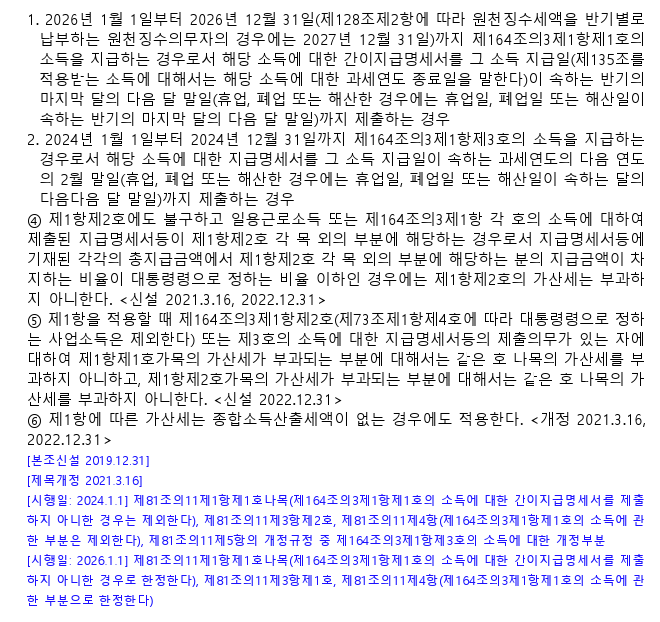 1. 2026년 1월 1일부터 2026년 12월 31일(제128조제2항에 따라 원천징수세액을 반기별로 납부하는 원천징수의무자의 경우에는 2027년 12월 31일)까지 제164조의3제1항제1호의 소득을 지급하는 경우로서 해당 소득에 대한 간이지급명세서를 그 소득 지급일(제135조를 적용받는 소득에 대해서는 해당 소득에 대한 과세연도 종료일을 말한다)이 속하는 반기의 마지막 달의 다음 달 말일(휴업, 폐업 또는 해산한 경우에는 휴업일, 폐업일 또는 해산일이 속하는 반기의 마지막 달의 다음 달 말일)까지 제출하는 경우
2. 2024년 1월 1일부터 2024년 12월 31일까지 제164조의3제1항제3호의 소득을 지급하는 경우로서 해당 소득에 대한 지급명세서를 그 소득 지급일이 속하는 과세연도의 다음 연도의 2월 말일(휴업, 폐업 또는 해산한 경우에는 휴업일, 폐업일 또는 해산일이 속하는 달의 다음다음 달 말일)까지 제출하는 경우
④ 제1항제2호에도 불구하고 일용근로소득 또는 제164조의3제1항 각 호의 소득에 대하여 제출된 지급명세서등이 제1항제2호 각 목 외의 부분에 해당하는 경우로서 지급명세서등에 기재된 각각의 총지급금액에서 제1항제2호 각 목 외의 부분에 해당하는 분의 지급금액이 차지하는 비율이 대통령령으로 정하는 비율 이하인 경우에는 제1항제2호의 가산세는 부과하지 아니한다. <신설 2021.3.16, 2022.12.31>
⑤ 제1항을 적용할 때 제164조의3제1항제2호(제73조제1항제4호에 따라 대통령령으로 정하는 사업소득은 제외한다) 또는 제3호의 소득에 대한 지급명세서등의 제출의무가 있는 자에 대하여 제1항제1호가목의 가산세가 부과되는 부분에 대해서는 같은 호 나목의 가산세를 부과하지 아니하고, 제1항제2호가목의 가산세가 부과되는 부분에 대해서는 같은 호 나목의 가산세를 부과하지 아니한다. <신설 2022.12.31>
⑥ 제1항에 따른 가산세는 종합소득산출세액이 없는 경우에도 적용한다. <개정 2021.3.16, 2022.12.31>
[본조신설 2019.12.31]
[제목개정 2021.3.16]
[시행일: 2024.1.1] 제81조의11제1항제1호나목(제164조의3제1항제1호의 소득에 대한 간이지급명세서를 제출하지 아니한 경우는 제외한다), 제81조의11제3항제2호, 제81조의11제4항(제164조의3제1항제1호의 소득에 관한 부분은 제외한다), 제81조의11제5항의 개정규정 중 제164조의3제1항제3호의 소득에 대한 개정부분
[시행일: 2026.1.1] 제81조의11제1항제1호나목(제164조의3제1항제1호의 소득에 대한 간이지급명세서를 제출하지 아니한 경우로 한정한다), 제81조의11제3항제1호, 제81조의11제4항(제164조의3제1항제1호의 소득에 관한 부분으로 한정한다)